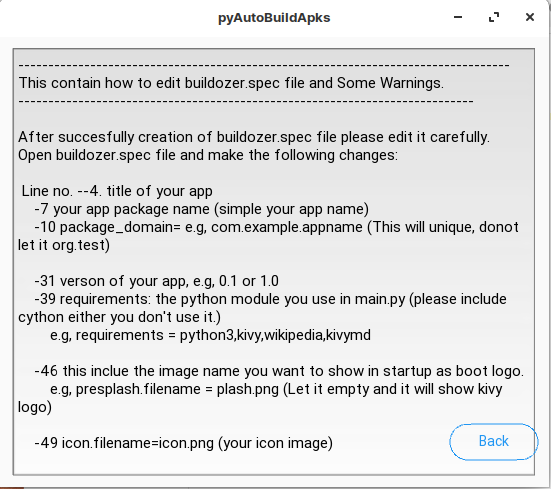 pyAutoBuildApks

--------------------------------------------------------------------------------
This contain how to edit buildozer.spec file and Some Warnings.
--------------------------------------------------------------------------

After succesfully creation of buildozer.spec file please edit it carefully.
Open buildozer.spec file and make the following changes:

Line no. --4. title of your app
-7 your app package name (simple your app name)
-10 package_domain= e.g, com.example.appname (This will unique, donot let it org.test)

-31 verson of your app, e.g, 0.1 or 1.0
-39 requirements: the python module you use in main.py (please include cython either you don't use it.)
e.g, requirements = python3,kivy,wikipedia,kivymd

-46 this inclue the image name you want to show in startup as boot logo.
e.g, presplash.filename = plash.png (Let it empty and it will show kivy logo)

-49 icon.filename=icon.png (your icon image)

Back